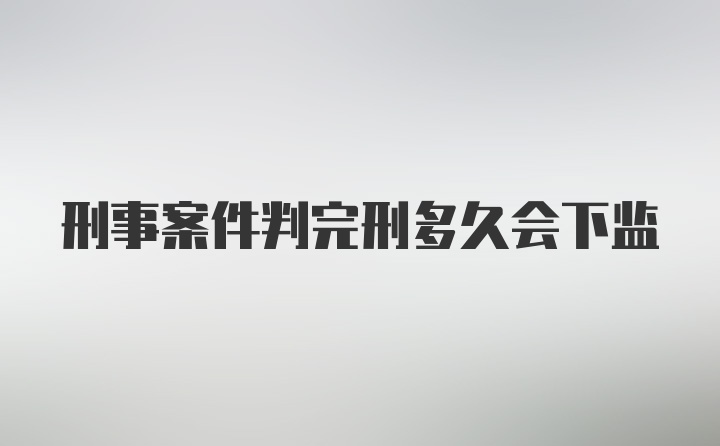 刑事案件判完刑多久会下监